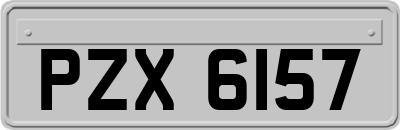 PZX 6157